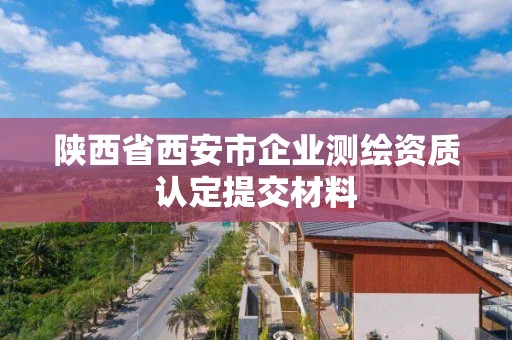 陕西省西安市企业测绘资质认定提交材料